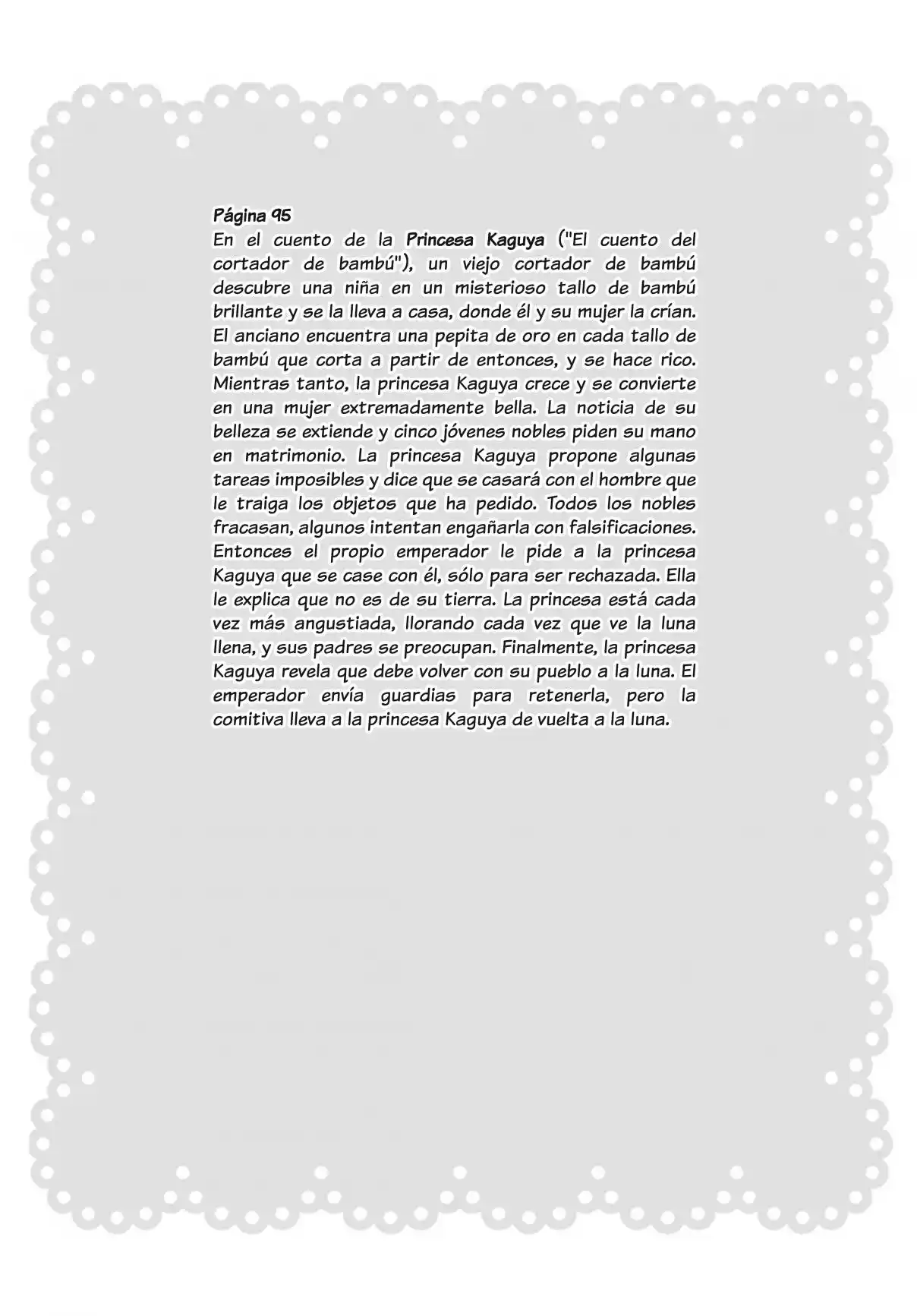 Página 95

En el cuento de la Princesa Kaguya ("El cuento del cortador de bambú"), un viejo cortador de bambú descubre una niña en un misterioso tallo de bambú brillante y se la lleva a casa, donde él y su mujer la crían. El anciano encuentra una pepita de oro en cada tallo de bambú que corta a partir de entonces, y se hace rico. Mientras tanto, la princesa Kaguya crece y se convierte en una mujer extremadamente bella. La noticia de su belleza se extiende y cinco jóvenes nobles piden su mano en matrimonio. La princesa Kaguya propone algunas tareas imposibles y dice que se casará con el hombre que le traiga los objetos que ha pedido. Todos los nobles fracasan, algunos intentan engañarla con falsificaciones. Entonces el propio emperador le pide a la princesa Kaguya que se case con él, sólo para ser rechazada. Ella le explica que no es de su tierra. La princesa está cada vez más angustiada, llorando cada vez que ve la luna llena, y sus padres se preocupan. Finalmente, la princesa Kaguya revela que debe volver con su pueblo a la luna. El emperador envía guardias para retenerla, pero la comitiva lleva a la princesa Kaguya de vuelta a la luna.